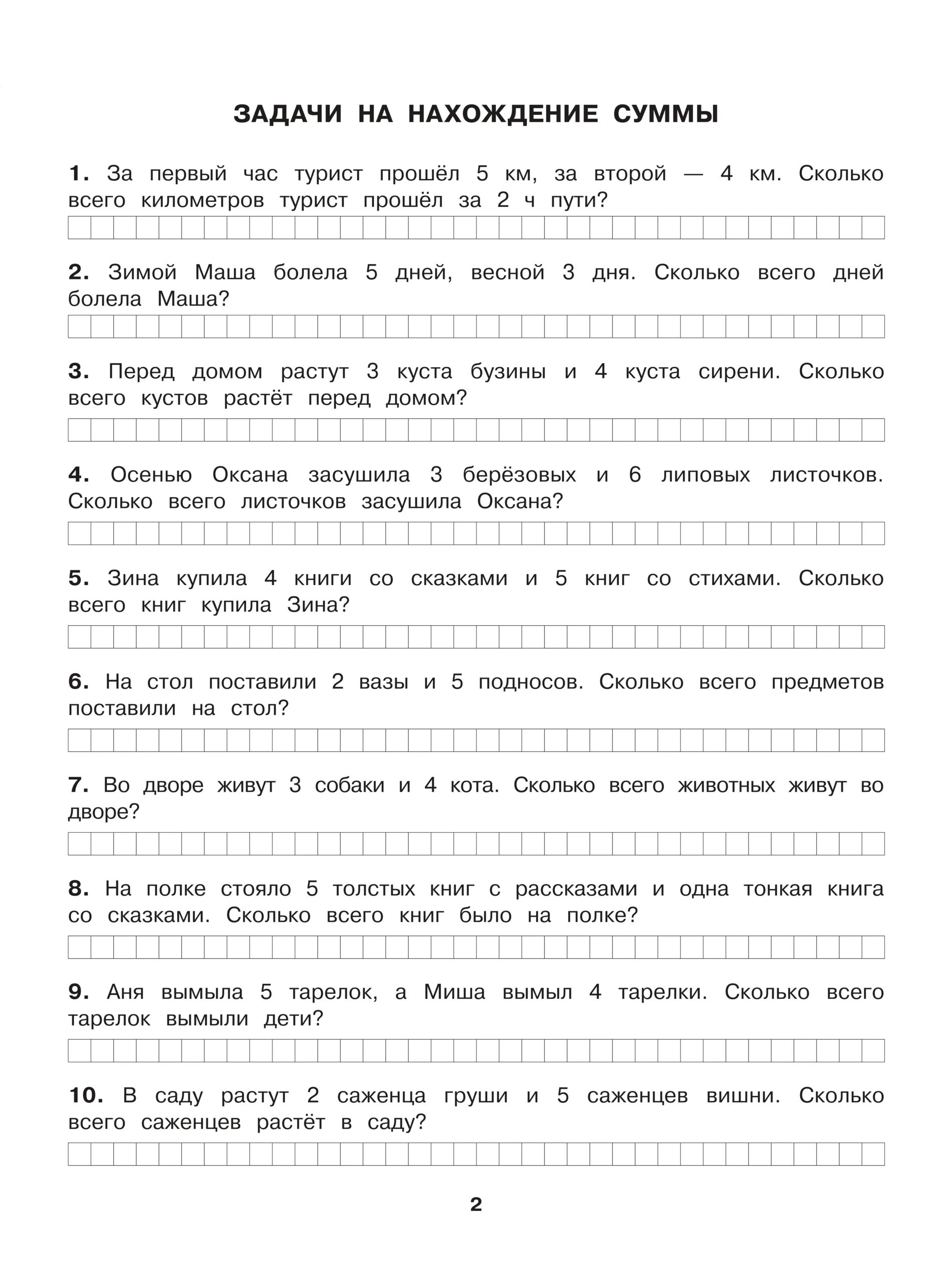 ЗАДАЧИ НА НАХОЖДЕНИЕ СУММЫ

1. За первый час турист прошёл 5 км, за второй — 4 км. Сколько всего километров турист прошёл за 2 ч пути?

2. Зимой Маша болела 5 дней, весной 3 дня. Сколько всего дней болела Маша?

3. Перед домом растут 3 куста бузины и 4 куста сирени. Сколько всего кустов растёт перед домом?

4. Осенью Оксана засушила 3 берёзовых и 6 липовых листочков. Сколько всего листочков засушила Оксана?

5. Зина купила 4 книги со сказками и 5 книг со стихами. Сколько всего книг купила Зина?

6. На стол поставили 2 вазы и 5 подносов. Сколько всего предметов поставили на стол?

7. Во дворе живут 3 собаки и 4 кота. Сколько всего животных живут во дворе?

8. На полке стояло 5 толстых книг с рассказами и одна тонкая книга со сказками. Сколько всего книг было на полке?

9. Аня вымыла 5 тарелок, а Миша вымыл 4 тарелки. Сколько всего тарелок вымыли дети?

10. В саду растут 2 саженца груши и 5 саженцев вишни. Сколько всего саженцев растёт в саду?

2